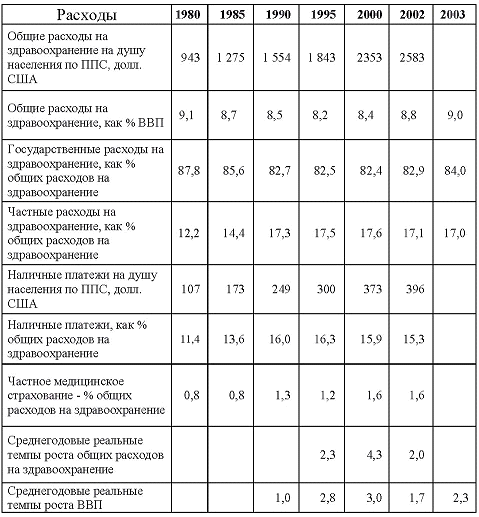 | Расходы | 1980 | 1985 | 1990 | 1995 | 2000 | 2002 | 2003 |
|---|---|---|---|---|---|---|---|
| Общие расходы на здравоохранение на душу населения по ППС, долл. США | 943 | 1 275 | 1 554 | 1 843 | 2353 | 2583 | |
| Общие расходы на здравоохранение, как % ВВП | 9,1 | 8,7 | 8,5 | 8,2 | 8,4 | 8,8 | 9,0 |
| Государственные расходы на здравоохранение, как % общих расходов на здравоохранение | 87,8 | 85,6 | 82,7 | 82,5 | 82,4 | 82,9 | 84,0 |
| Частные расходы на здравоохранение, как % общих расходов на здравоохранение | 12,2 | 14,4 | 17,3 | 17,5 | 17,6 | 17,1 | 17,0 |
| Наличные платежи на душу населения по ППС, долл. США | 107 | 173 | 249 | 300 | 373 | 396 | |
| Наличные платежи, как % общих расходов на здравоохранение | 11,4 | 13,6 | 16,0 | 16,3 | 15,9 | 15,3 | |
| Частное медицинское страхование - % общих расходов на здравоохранение | 0,8 | 0,8 | 1,3 | 1,2 | 1,6 | 1,6 | |
| Среднегодовые реальные темпы роста общих расходов на здравоохранение | | | | 2,3 | 4,3 | 2,0 | |
| Среднегодовые реальные темпы роста ВВП | | | 1,0 | 2,8 | 3,0 | 1,7 | 2,3 |